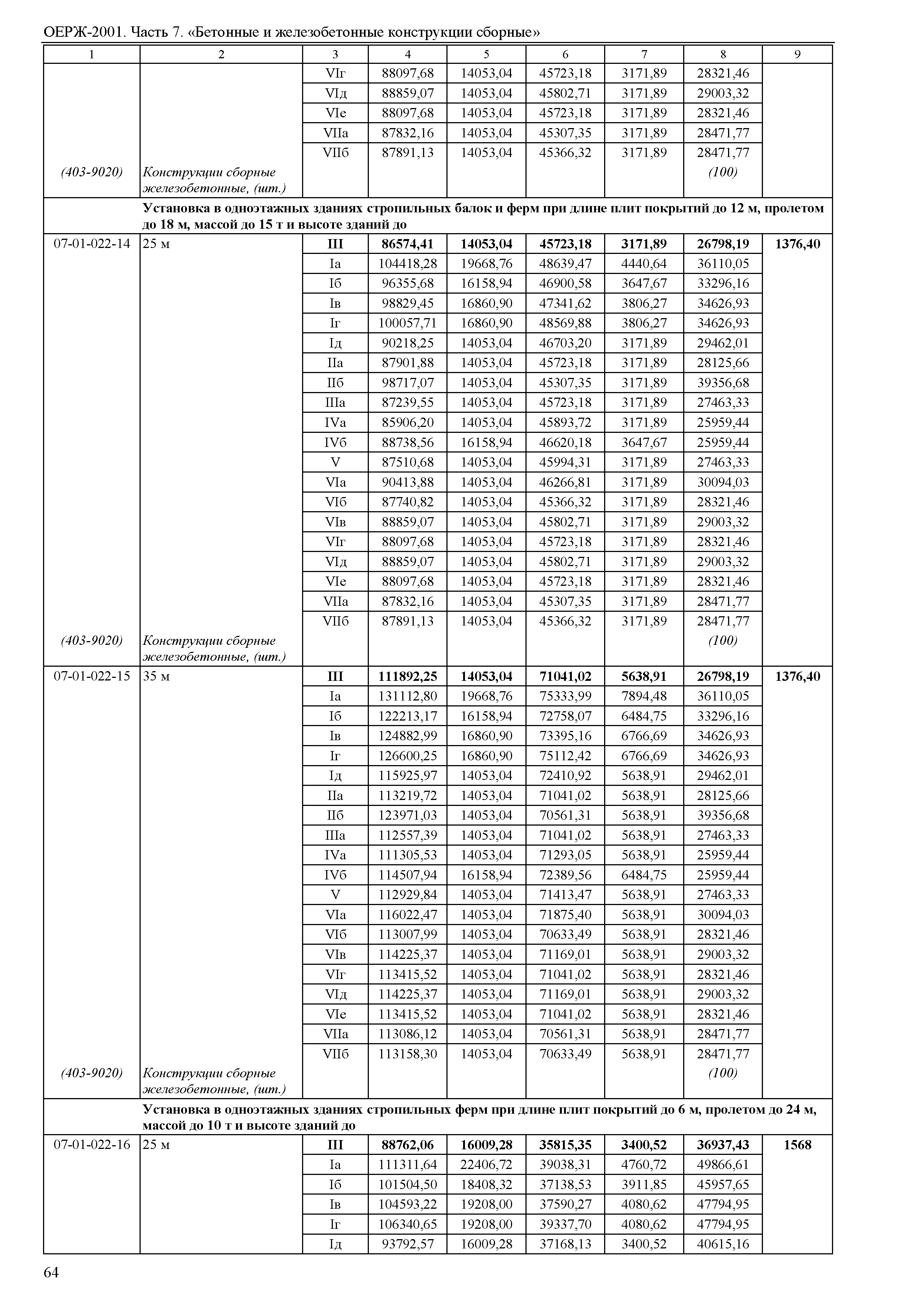 ОЕРЖ-2001. Часть 7. «Бетонные и железобетонные конструкции сборные»

| 1 | 2 | 3 | 4 | 5 | 6 | 7 | 8 | 9 |
|---|---|---|---|---|---|---|---|---|
| | | VIг | 88097,68 | 14053,04 | 45723,18 | 3171,89 | 28321,46 | |
| | | VIд | 88859,07 | 14053,04 | 45802,71 | 3171,89 | 29003,32 | |
| | | VIе | 88097,68 | 14053,04 | 45723,18 | 3171,89 | 28321,46 | |
| | | VIIа | 87832,16 | 14053,04 | 45307,35 | 3171,89 | 28471,77 | |
| | | VIIб | 87891,13 | 14053,04 | 45366,32 | 3171,89 | 28471,77 | |
| (403-9020) | Конструкции сборные железобетонные, (шт.) | | | | | | (100) | |
| | Установка в одноэтажных зданиях стропильных балок и ферм при длине плит покрытий до 12 м, пролетом до 18 м, массой до 15 т и высоте зданий до | | | | | | | |
| 07-01-022-14 | 25 м | III | 86574,41 | 14053,04 | 45723,18 | 3171,89 | 26798,19 | 1376,40 |
| | | Iа | 104418,28 | 19668,76 | 48639,47 | 4440,64 | 36110,05 | |
| | | Iб | 96355,68 | 16158,94 | 46900,58 | 3647,67 | 33296,16 | |
| | | Iв | 98829,45 | 16860,90 | 47341,62 | 3806,27 | 34626,93 | |
| | | Iг | 100057,71 | 16860,90 | 48569,88 | 3806,27 | 34626,93 | |
| | | Iд | 90218,25 | 14053,04 | 46703,20 | 3171,89 | 29462,01 | |
| | | IIа | 87901,88 | 14053,04 | 45723,18 | 3171,89 | 28125,66 | |
| | | IIб | 98717,07 | 14053,04 | 45307,35 | 3171,89 | 39356,68 | |
| | | IIIа | 87239,55 | 14053,04 | 45723,18 | 3171,89 | 27463,33 | |
| | | IVа | 85906,20 | 14053,04 | 45893,72 | 3171,89 | 25959,44 | |
| | | IVб | 88738,56 | 16158,94 | 46620,18 | 3647,67 | 25959,44 | |
| | | V | 87510,68 | 14053,04 | 45994,31 | 3171,89 | 27463,33 | |
| | | VIа | 90413,88 | 14053,04 | 46266,81 | 3171,89 | 30094,03 | |
| | | VIб | 87740,82 | 14053,04 | 45366,32 | 3171,89 | 28321,46 | |
| | | VIв | 88859,07 | 14053,04 | 45802,71 | 3171,89 | 29003,32 | |
| | | VIг | 88097,68 | 14053,04 | 45723,18 | 3171,89 | 28321,46 | |
| | | VIд | 88859,07 | 14053,04 | 45802,71 | 3171,89 | 29003,32 | |
| | | VIе | 88097,68 | 14053,04 | 45723,18 | 3171,89 | 28321,46 | |
| | | VIIа | 87832,16 | 14053,04 | 45307,35 | 3171,89 | 28471,77 | |
| | | VIIб | 87891,13 | 14053,04 | 45366,32 | 3171,89 | 28471,77 | |
| (403-9020) | Конструкции сборные железобетонные, (шт.) | | | | | | (100) | |
| 07-01-022-15 | 35 м | III | 111892,25 | 14053,04 | 71041,02 | 5638,91 | 26798,19 | 1376,40 |
| | | Iа | 131112,80 | 19668,76 | 75333,99 | 7894,48 | 36110,05 | |
| | | Iб | 122213,17 | 16158,94 | 72758,07 | 6484,75 | 33296,16 | |
| | | Iв | 124882,99 | 16860,90 | 73395,16 | 6766,69 | 34626,93 | |
| | | Iг | 126600,25 | 16860,90 | 75112,42 | 6766,69 | 34626,93 | |
| | | Iд | 115925,97 | 14053,04 | 72410,92 | 5638,91 | 29462,01 | |
| | | IIа | 113219,72 | 14053,04 | 71041,02 | 5638,91 | 28125,66 | |
| | | IIб | 123971,03 | 14053,04 | 70561,31 | 5638,91 | 39356,68 | |
| | | IIIа | 112557,39 | 14053,04 | 71041,02 | 5638,91 | 27463,33 | |
| | | IVа | 111305,53 | 14053,04 | 71293,05 | 5638,91 | 25959,44 | |
| | | IVб | 114507,94 | 16158,94 | 72389,56 | 6484,75 | 25959,44 | |
| | | V | 112929,84 | 14053,04 | 71413,47 | 5638,91 | 27463,33 | |
| | | VIа | 116022,47 | 14053,04 | 71875,40 | 5638,91 | 30094,03 | |
| | | VIб | 113007,99 | 14053,04 | 70633,49 | 5638,91 | 28321,46 | |
| | | VIв | 114225,37 | 14053,04 | 71169,01 | 5638,91 | 29003,32 | |
| | | VIг | 113415,52 | 14053,04 | 71041,02 | 5638,91 | 28321,46 | |
| | | VIд | 114225,37 | 14053,04 | 71169,01 | 5638,91 | 29003,32 | |
| | | VIе | 113415,52 | 14053,04 | 71041,02 | 5638,91 | 28321,46 | |
| | | VIIа | 113086,12 | 14053,04 | 70561,31 | 5638,91 | 28471,77 | |
| | | VIIб | 113158,30 | 14053,04 | 70633,49 | 5638,91 | 28471,77 | |
| (403-9020) | Конструкции сборные железобетонные, (шт.) | | | | | | (100) | |
| | Установка в одноэтажных зданиях стропильных ферм при длине плит покрытий до 6 м, пролетом до 24 м, массой до 10 т и высоте зданий до | | | | | | | |
| 07-01-022-16 | 25 м | III | 88762,06 | 16009,28 | 35815,35 | 3400,52 | 36937,43 | 1568 |
| | | Iа | 111311,64 | 22406,72 | 39038,31 | 4760,72 | 49866,61 | |
| | | Iб | 101504,50 | 18408,32 | 37138,53 | 3911,85 | 45957,65 | |
| | | Iв | 104593,22 | 19208,00 | 37590,27 | 4080,62 | 47794,95 | |
| | | Iг | 106340,65 | 19208,00 | 39337,70 | 4080,62 | 47794,95 | |
| | | Iд | 93792,57 | 16009,28 | 37168,13 | 3400,52 | 40615,16 | |

64